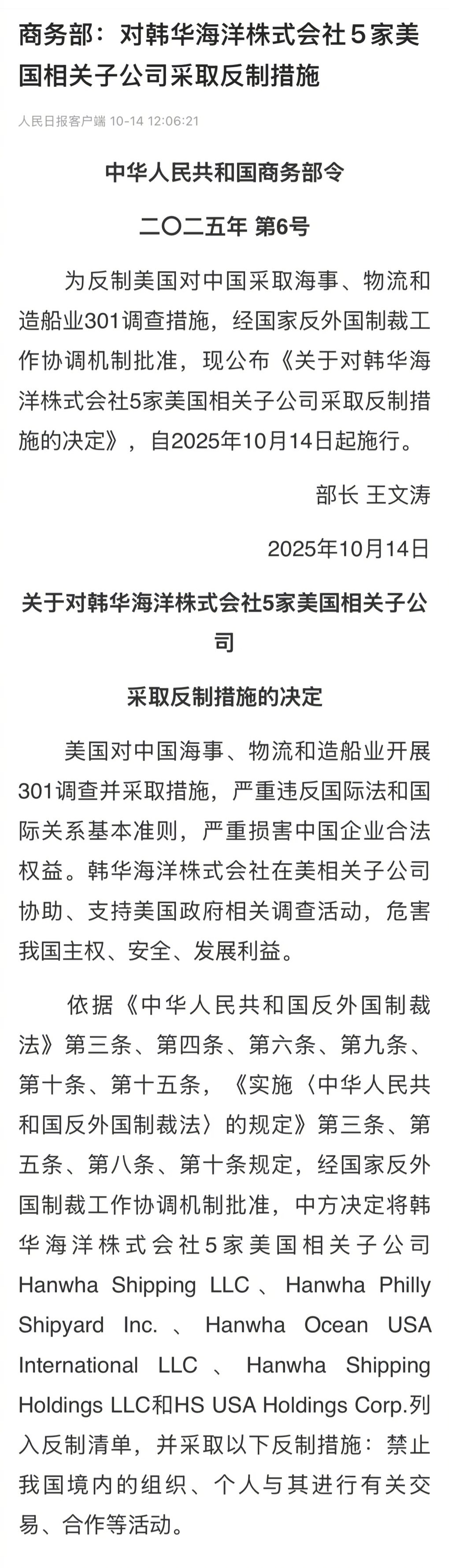 商务部：对韩华海洋株式会社５家美国相关子公司采取反制措施

人民日报客户端 10-14 12:06:21

中华人民共和国商务部令

二〇二五年 第6号

为反制美国对中国采取海事、物流和造船业301调查措施，经国家反外国制裁工作协调机制批准，现公布《关于对韩华海洋株式会社5家美国相关子公司采取反制措施的决定》，自2025年10月14日起施行。

部长 王文涛

2025年10月14日

关于对韩华海洋株式会社5家美国相关子公司

采取反制措施的决定

美国对中国海事、物流和造船业开展301调查并采取措施，严重违反国际法和国际关系基本准则，严重损害中国企业合法权益。韩华海洋株式会社在美相关子公司协助、支持美国政府相关调查活动，危害我国主权、安全、发展利益。

依据《中华人民共和国反外国制裁法》第三条、第四条、第六条、第九条、第十条、第十五条，《实施〈中华人民共和国反外国制裁法〉的规定》第三条、第五条、第八条、第十条规定，经国家反外国制裁工作协调机制批准，中方决定将韩华海洋株式会社5家美国相关子公司Hanwha Shipping LLC、Hanwha Philly Shipyard Inc.、Hanwha Ocean USA International LLC、Hanwha Shipping Holdings LLC和HS USA Holdings Corp.列入反制清单，并采取以下反制措施：禁止我国境内的组织、个人与其进行有关交易、合作等活动。